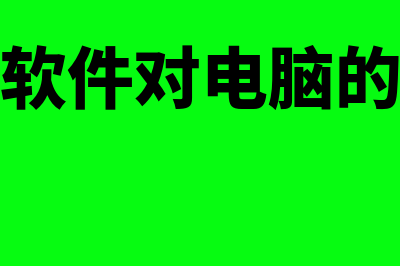 软件对电脑的